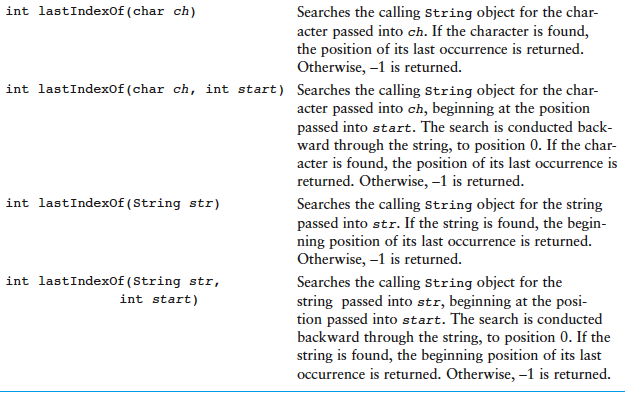 | | |
|---|---|
| int lastIndexOf(char ch) | Searches the calling String object for the character passed into ch. If the character is found, the position of its last occurrence is returned. Otherwise, –1 is returned. |
| int lastIndexOf(char ch, int start) | Searches the calling String object for the character passed into ch, beginning at the position passed into start. The search is conducted backward through the string, to position 0. If the character is found, the position of its last occurrence is returned. Otherwise, –1 is returned. |
| int lastIndexOf(String str) | Searches the calling String object for the string passed into str. If the string is found, the beginning position of its last occurrence is returned. Otherwise, –1 is returned. |
| int lastIndexOf(String str, int start) | Searches the calling String object for the string passed into str, beginning at the position passed into start. The search is conducted backward through the string, to position 0. If the string is found, the beginning position of its last occurrence is returned. Otherwise, –1 is returned. |